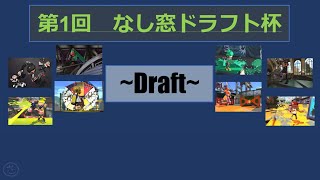 第1回　なし窓ドラフト杯

~Draft~